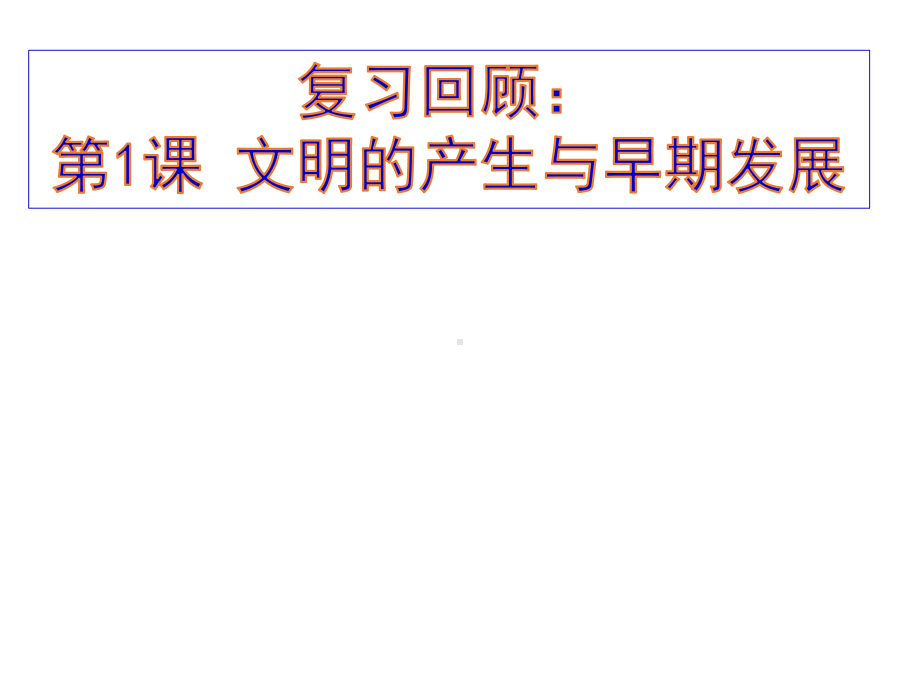 复习回顾：
第1课 文明的产生与早期发展